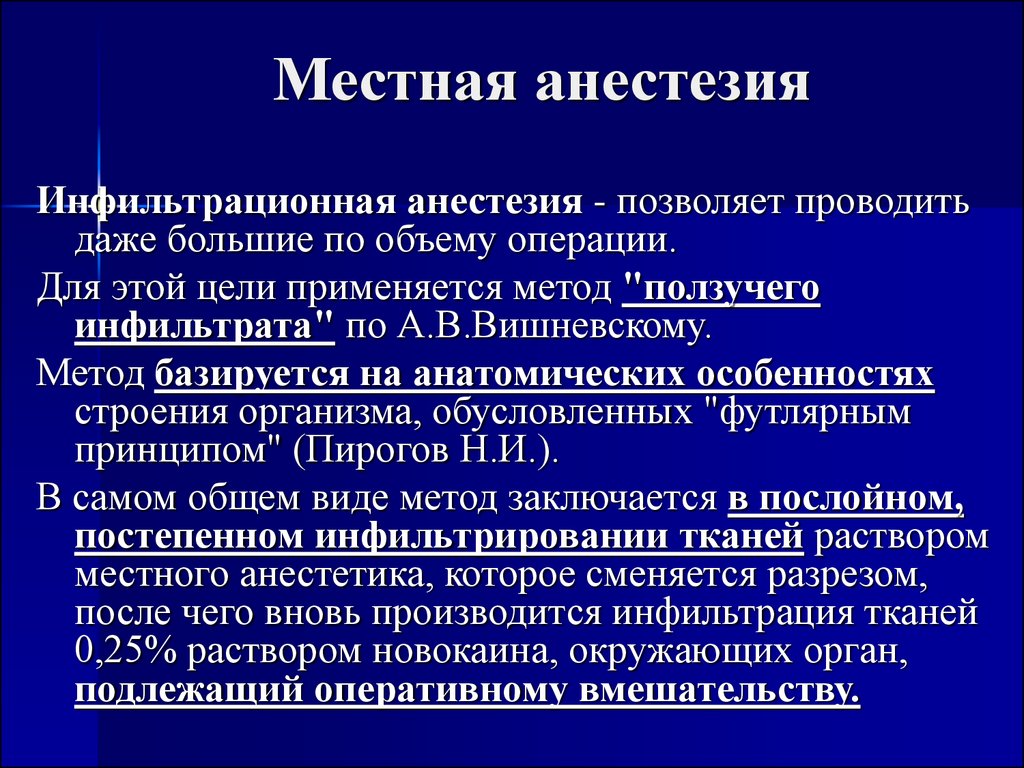 Местная анестезия

Инфильтрационная анестезия - позволяет проводить даже большие по объему операции.

Для этой цели применяется метод "ползучего инфильтрата" по А.В.Вишневскому.

Метод базируется на анатомических особенностях строения организма, обусловленных "футлярным принципом" (Пирогов Н.И.).

В самом общем виде метод заключается в послойном, постепенном инфильтрировании тканей раствором местного анестетика, которое сменяется разрезом, после чего вновь производится инфильтрация тканей 0,25% раствором новокаина, окружающих орган, подлежащий оперативному вмешательству.